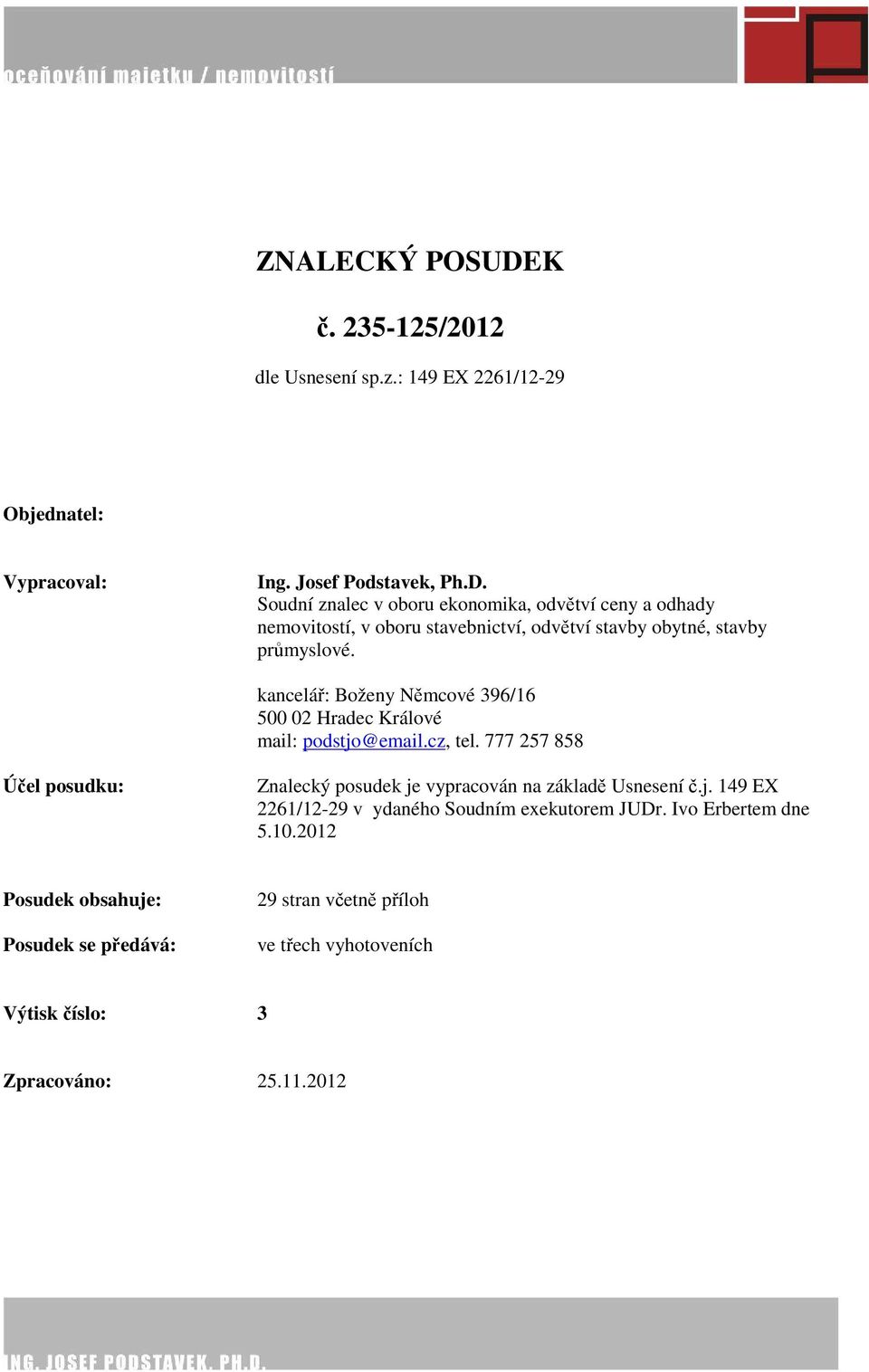 oceňování majetku / nemovitostí

ZNALECKÝ POSUDEK

č. 235-125/2012

dle Usnesení sp.z.: 149 EX 2261/12-29

Objednatel:

Vypracoval:

Ing. Josef Podstavek, Ph.D.
Soudní znalec v oboru ekonomika, odvětví ceny a odhady nemovitostí, v oboru stavebnictví, odvětví stavby obytné, stavby průmyslové.

kancelář: Boženy Němcové 396/16
500 02 Hradec Králové
mail: podstjo@email.cz, tel. 777 257 858

Účel posudku:

Znalecký posudek je vypracován na základě Usnesení č.j. 149 EX 2261/12-29 v ydaného Soudním exekutorem JUDr. Ivo Erbertem dne 5.10.2012

Posudek obsahuje: 29 stran včetně příloh

Posudek se předává: ve třech vyhotoveních

Výtisk číslo: 3

Zpracováno: 25.11.2012

ING. JOSEF PODSTAVEK, PH.D.